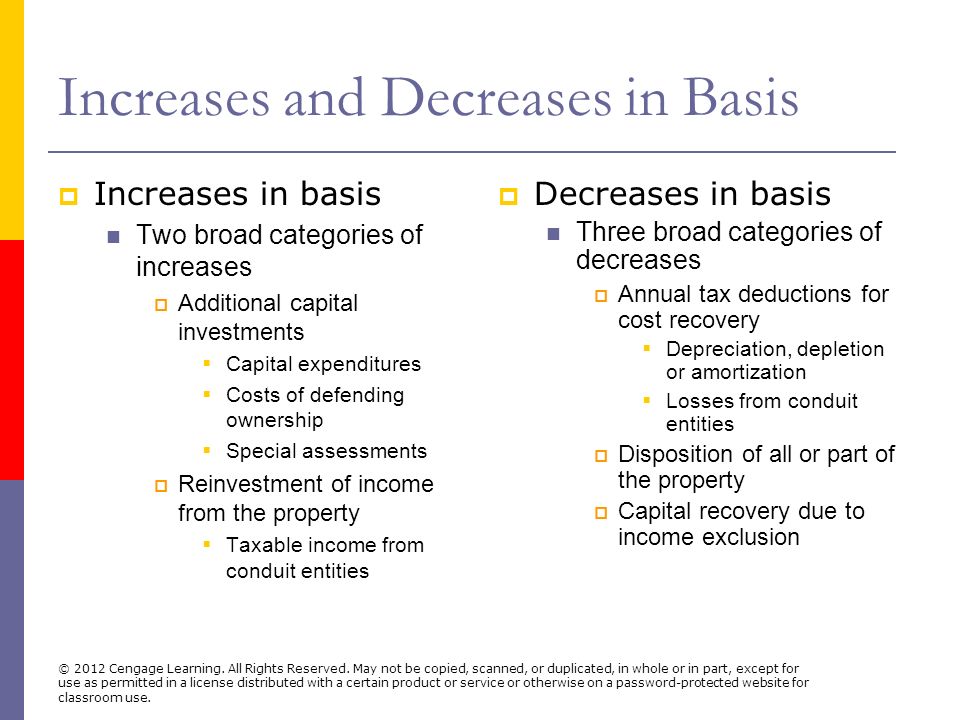 Increases and Decreases in Basis

Increases in basis

Two broad categories of increases

Additional capital investments

Capital expenditures

Costs of defending ownership

Special assessments

Reinvestment of income from the property

Taxable income from conduit entities

Decreases in basis

Three broad categories of decreases

Annual tax deductions for cost recovery

Depreciation, depletion or amortization

Losses from conduit entities

Disposition of all or part of the property

Capital recovery due to income exclusion

© 2012 Cengage Learning. All Rights Reserved. May not be copied, scanned, or duplicated, in whole or in part, except for use as permitted in a license distributed with a certain product or service or otherwise on a password-protected website for classroom use.